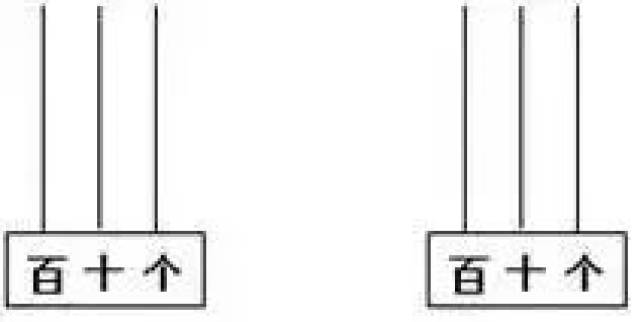 百 十 个

百 十 个